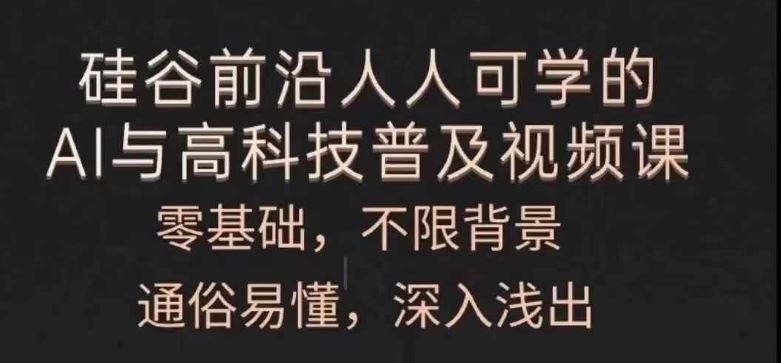 硅谷前沿人人可学的
AI与高科技普及视频课
零基础，不限背景
通俗易懂，深入浅出